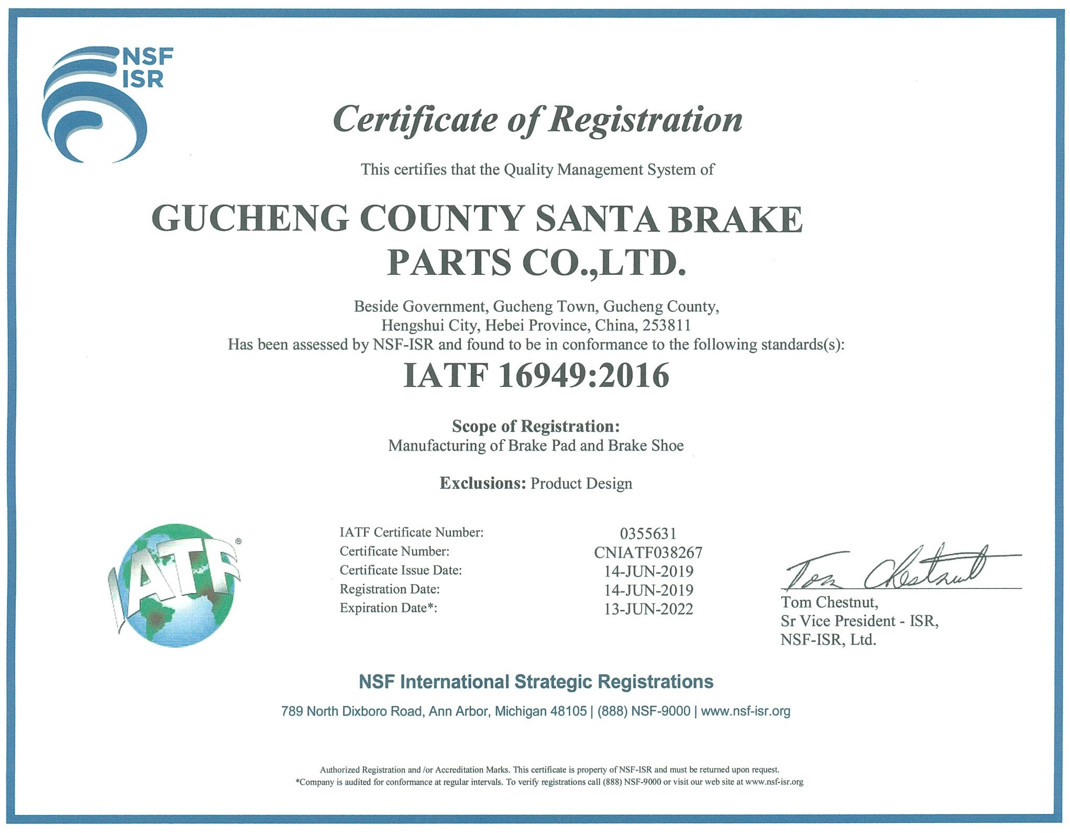 NSF
ISR

Certificate of Registration

This certifies that the Quality Management System of

GUCHENG COUNTY SANTA BRAKE PARTS CO.,LTD.

Beside Government, Gucheng Town, Gucheng County, Hengshui City, Hebei Province, China, 253811
Has been assessed by NSF-ISR and found to be in conformance to the following standards(s):

IATF 16949:2016

Scope of Registration:
Manufacturing of Brake Pad and Brake Shoe

Exclusions: Product Design

IATF

| | |
|---|---|
| IATF Certificate Number: | 0355631 |
| Certificate Number: | CNIATF038267 |
| Certificate Issue Date: | 14-JUN-2019 |
| Registration Date: | 14-JUN-2019 |
| Expiration Date*: | 13-JUN-2022 |

Tom Chestnut
Tom Chestnut,
Sr Vice President - ISR,
NSF-ISR, Ltd.

NSF International Strategic Registrations

789 North Dixboro Road, Ann Arbor, Michigan 48105 | (888) NSF-9000 | www.nsf-isr.org

Authorized Registration and /or Accreditation Marks. This certificate is property of NSF-ISR and must be returned upon request.
*Company is audited for conformance at regular intervals. To verify registrations call (888) NSF-9000 or visit our web site at www.nsf-isr.org